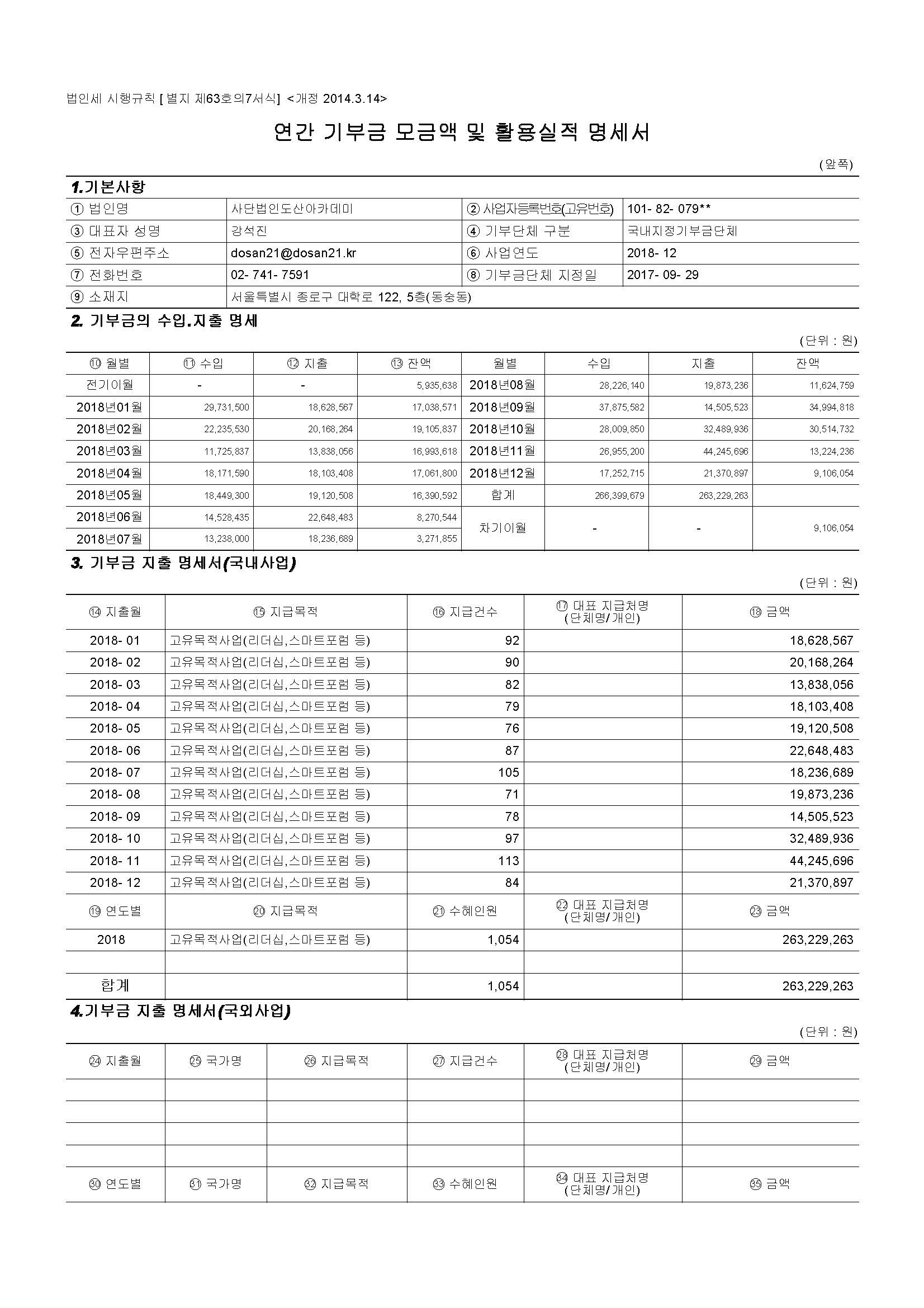 법인세 시행규칙 [별지 제63호의7서식] <개정 2014.3.14>

연간 기부금 모금액 및 활용실적 명세서

(앞쪽)

1.기본사항

| ① 법인명 | 사단법인도산아카데미 | ② 사업자등록번호(고유번호) | 101- 82- 079** |
|---|---|---|---|
| ③ 대표자 성명 | 강석진 | ④ 기부단체 구분 | 국내지정기부금단체 |
| ⑤ 전자우편주소 | dosan21@dosan21.kr | ⑥ 사업연도 | 2018- 12 |
| ⑦ 전화번호 | 02- 741- 7591 | ⑧ 기부금단체 지정일 | 2017- 09- 29 |
| ⑨ 소재지 | 서울특별시 종로구 대학로 122, 5층(동숭동) | | |

2. 기부금의 수입.지출 명세

(단위 : 원)

| ⑩ 월별 | ⑪ 수입 | ⑫ 지출 | ⑬ 잔액 | 월별 | 수입 | 지출 | 잔액 |
|---|---|---|---|---|---|---|---|
| 전기이월 | - | - | 5,935,638 | 2018년08월 | 28,226,140 | 19,873,236 | 11,624,759 |
| 2018년01월 | 29,731,500 | 18,628,567 | 17,038,571 | 2018년09월 | 37,875,582 | 14,505,523 | 34,994,818 |
| 2018년02월 | 22,235,530 | 20,168,264 | 19,105,837 | 2018년10월 | 28,009,850 | 32,489,936 | 30,514,732 |
| 2018년03월 | 11,725,837 | 13,838,056 | 16,993,618 | 2018년11월 | 26,955,200 | 44,245,696 | 13,224,236 |
| 2018년04월 | 18,171,590 | 18,103,408 | 17,061,800 | 2018년12월 | 17,252,715 | 21,370,897 | 9,106,054 |
| 2018년05월 | 18,449,300 | 19,120,508 | 16,390,592 | 합계 | 266,399,679 | 263,229,263 | |
| 2018년06월 | 14,528,435 | 22,648,483 | 8,270,544 | 차기이월 | - | - | 9,106,054 |
| 2018년07월 | 13,238,000 | 18,236,689 | 3,271,855 | | | | |

3. 기부금 지출 명세서(국내사업)

(단위 : 원)

| ⑭ 지출월 | ⑮ 지급목적 | ⑯ 지급건수 | ⑰ 대표 지급처명 (단체명/개인) | ⑱ 금액 |
|---|---|---|---|---|
| 2018- 01 | 고유목적사업(리더십,스마트포럼 등) | 92 | | 18,628,567 |
| 2018- 02 | 고유목적사업(리더십,스마트포럼 등) | 90 | | 20,168,264 |
| 2018- 03 | 고유목적사업(리더십,스마트포럼 등) | 82 | | 13,838,056 |
| 2018- 04 | 고유목적사업(리더십,스마트포럼 등) | 79 | | 18,103,408 |
| 2018- 05 | 고유목적사업(리더십,스마트포럼 등) | 76 | | 19,120,508 |
| 2018- 06 | 고유목적사업(리더십,스마트포럼 등) | 87 | | 22,648,483 |
| 2018- 07 | 고유목적사업(리더십,스마트포럼 등) | 105 | | 18,236,689 |
| 2018- 08 | 고유목적사업(리더십,스마트포럼 등) | 71 | | 19,873,236 |
| 2018- 09 | 고유목적사업(리더십,스마트포럼 등) | 78 | | 14,505,523 |
| 2018- 10 | 고유목적사업(리더십,스마트포럼 등) | 97 | | 32,489,936 |
| 2018- 11 | 고유목적사업(리더십,스마트포럼 등) | 113 | | 44,245,696 |
| 2018- 12 | 고유목적사업(리더십,스마트포럼 등) | 84 | | 21,370,897 |
| ⑲ 연도별 | ⑳ 지급목적 | ㉑ 수혜인원 | ㉒ 대표 지급처명 (단체명/개인) | ㉓ 금액 |
| 2018 | 고유목적사업(리더십,스마트포럼 등) | 1,054 | | 263,229,263 |
| | | | | |
| 합계 | | 1,054 | | 263,229,263 |

4.기부금 지출 명세서(국외사업)

(단위 : 원)

| ㉔ 지출월 | ㉕ 국가명 | ㉖ 지급목적 | ㉗ 지급건수 | ㉘ 대표 지급처명 (단체명/개인) | ㉙ 금액 |
|---|---|---|---|---|---|
| | | | | | |
| | | | | | |
| | | | | | |
| | | | | | |
| ㉚ 연도별 | ㉛ 국가명 | ㉜ 지급목적 | ㉝ 수혜인원 | ㉞ 대표 지급처명 (단체명/개인) | ㉟ 금액 |